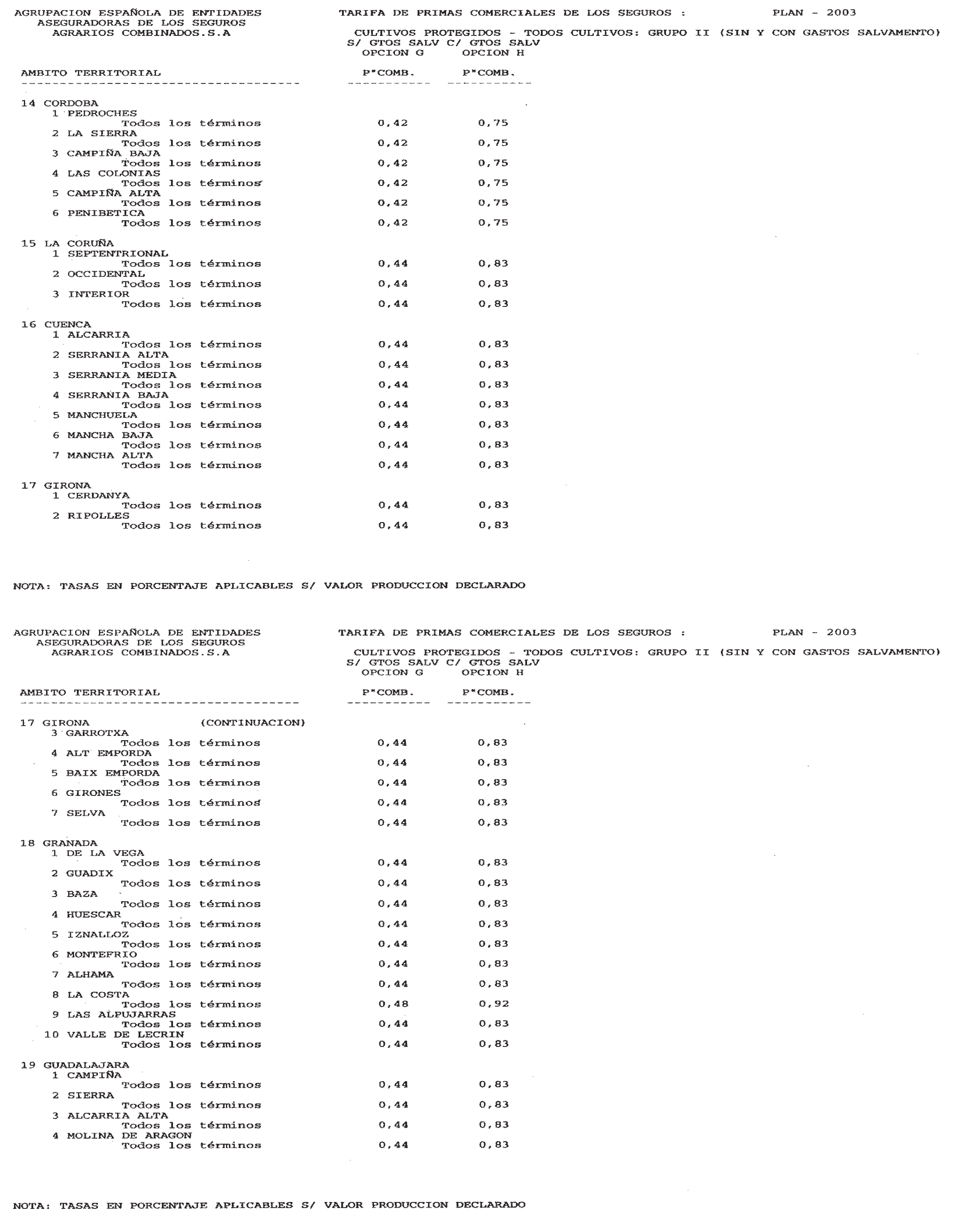 AGRUPACION ESPAÑOLA DE ENTIDADES
ASEGURADORAS DE LOS SEGUROS
AGRARIOS COMBINADOS.S.A

TARIFA DE PRIMAS COMERCIALES DE LOS SEGUROS :

PLAN - 2003

CULTIVOS PROTEGIDOS - TODOS CULTIVOS: GRUPO II (SIN Y CON GASTOS SALVAMENTO)

| AMBITO TERRITORIAL | S/ GTOS SALV OPCION G P"COMB. | C/ GTOS SALV OPCION H P"COMB. |
|---|---|---|
| 14 CORDOBA | | |
| 1 PEDROCHES | | |
| Todos los términos | 0,42 | 0,75 |
| 2 LA SIERRA | | |
| Todos los términos | 0,42 | 0,75 |
| 3 CAMPIÑA BAJA | | |
| Todos los términos | 0,42 | 0,75 |
| 4 LAS COLONIAS | | |
| Todos los términos | 0,42 | 0,75 |
| 5 CAMPIÑA ALTA | | |
| Todos los términos | 0,42 | 0,75 |
| 6 PENIBETICA | | |
| Todos los términos | 0,42 | 0,75 |
| 15 LA CORUÑA | | |
| 1 SEPTENTRIONAL | | |
| Todos los términos | 0,44 | 0,83 |
| 2 OCCIDENTAL | | |
| Todos los términos | 0,44 | 0,83 |
| 3 INTERIOR | | |
| Todos los términos | 0,44 | 0,83 |
| 16 CUENCA | | |
| 1 ALCARRIA | | |
| Todos los términos | 0,44 | 0,83 |
| 2 SERRANIA ALTA | | |
| Todos los términos | 0,44 | 0,83 |
| 3 SERRANIA MEDIA | | |
| Todos los términos | 0,44 | 0,83 |
| 4 SERRANIA BAJA | | |
| Todos los términos | 0,44 | 0,83 |
| 5 MANCHUELA | | |
| Todos los términos | 0,44 | 0,83 |
| 6 MANCHA BAJA | | |
| Todos los términos | 0,44 | 0,83 |
| 7 MANCHA ALTA | | |
| Todos los términos | 0,44 | 0,83 |
| 17 GIRONA | | |
| 1 CERDANYA | | |
| Todos los términos | 0,44 | 0,83 |
| 2 RIPOLLES | | |
| Todos los términos | 0,44 | 0,83 |

NOTA: TASAS EN PORCENTAJE APLICABLES S/ VALOR PRODUCCION DECLARADO

AGRUPACION ESPAÑOLA DE ENTIDADES
ASEGURADORAS DE LOS SEGUROS
AGRARIOS COMBINADOS.S.A

TARIFA DE PRIMAS COMERCIALES DE LOS SEGUROS :

PLAN - 2003

CULTIVOS PROTEGIDOS - TODOS CULTIVOS: GRUPO II (SIN Y CON GASTOS SALVAMENTO)

| AMBITO TERRITORIAL | S/ GTOS SALV OPCION G P"COMB. | C/ GTOS SALV OPCION H P"COMB. |
|---|---|---|
| 17 GIRONA (CONTINUACION) | | |
| 3 GARROTXA | | |
| Todos los términos | 0,44 | 0,83 |
| 4 ALT EMPORDA | | |
| Todos los términos | 0,44 | 0,83 |
| 5 BAIX EMPORDA | | |
| Todos los términos | 0,44 | 0,83 |
| 6 GIRONES | | |
| Todos los términos | 0,44 | 0,83 |
| 7 SELVA | | |
| Todos los términos | 0,44 | 0,83 |
| 18 GRANADA | | |
| 1 DE LA VEGA | | |
| Todos los términos | 0,44 | 0,83 |
| 2 GUADIX | | |
| Todos los términos | 0,44 | 0,83 |
| 3 BAZA | | |
| Todos los términos | 0,44 | 0,83 |
| 4 HUESCAR | | |
| Todos los términos | 0,44 | 0,83 |
| 5 IZNALLOZ | | |
| Todos los términos | 0,44 | 0,83 |
| 6 MONTEFRIO | | |
| Todos los términos | 0,44 | 0,83 |
| 7 ALHAMA | | |
| Todos los términos | 0,44 | 0,83 |
| 8 LA COSTA | | |
| Todos los términos | 0,48 | 0,92 |
| 9 LAS ALPUJARRAS | | |
| Todos los términos | 0,44 | 0,83 |
| 10 VALLE DE LECRIN | | |
| Todos los términos | 0,44 | 0,83 |
| 19 GUADALAJARA | | |
| 1 CAMPIÑA | | |
| Todos los términos | 0,44 | 0,83 |
| 2 SIERRA | | |
| Todos los términos | 0,44 | 0,83 |
| 3 ALCARRIA ALTA | | |
| Todos los términos | 0,44 | 0,83 |
| 4 MOLINA DE ARAGON | | |
| Todos los términos | 0,44 | 0,83 |

NOTA: TASAS EN PORCENTAJE APLICABLES S/ VALOR PRODUCCION DECLARADO